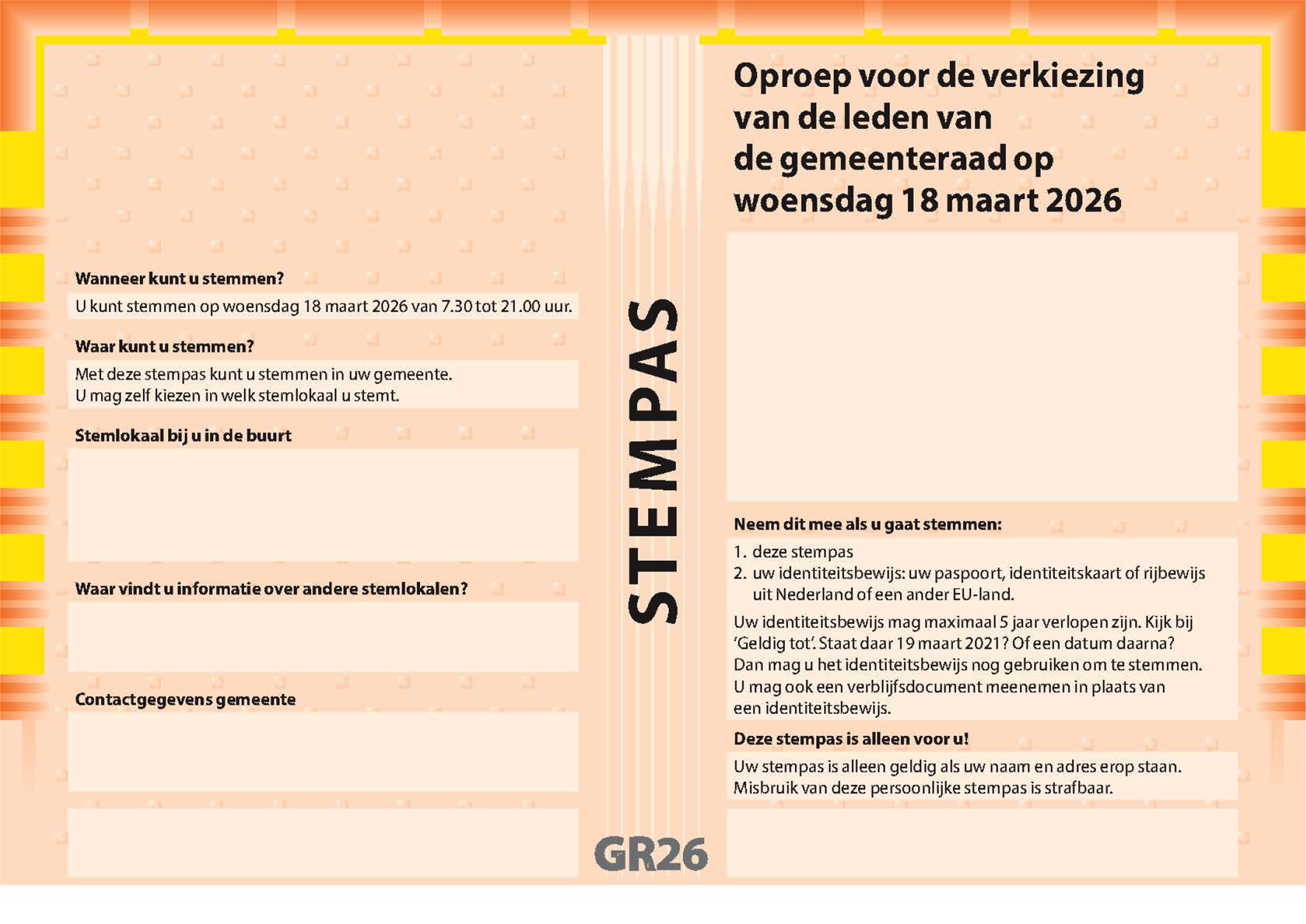 Wanneer kunt u stemmen?

U kunt stemmen op woensdag 18 maart 2026 van 7.30 tot 21.00 uur.

Waar kunt u stemmen?

Met deze stempas kunt u stemmen in uw gemeente.
U mag zelf kiezen in welk stemlokaal u stemt.

Stemlokaal bij u in de buurt

Waar vindt u informatie over andere stemlokalen?

Contactgegevens gemeente

STEMPAS

GR26

Oproep voor de verkiezing van de leden van de gemeenteraad op woensdag 18 maart 2026

Neem dit mee als u gaat stemmen:

1. deze stempas
2. uw identiteitsbewijs: uw paspoort, identiteitskaart of rijbewijs uit Nederland of een ander EU-land.

Uw identiteitsbewijs mag maximaal 5 jaar verlopen zijn. Kijk bij 'Geldig tot'. Staat daar 19 maart 2021? Of een datum daarna? Dan mag u het identiteitsbewijs nog gebruiken om te stemmen. U mag ook een verblijfsdocument meenemen in plaats van een identiteitsbewijs.

Deze stempas is alleen voor u!

Uw stempas is alleen geldig als uw naam en adres erop staan. Misbruik van deze persoonlijke stempas is strafbaar.